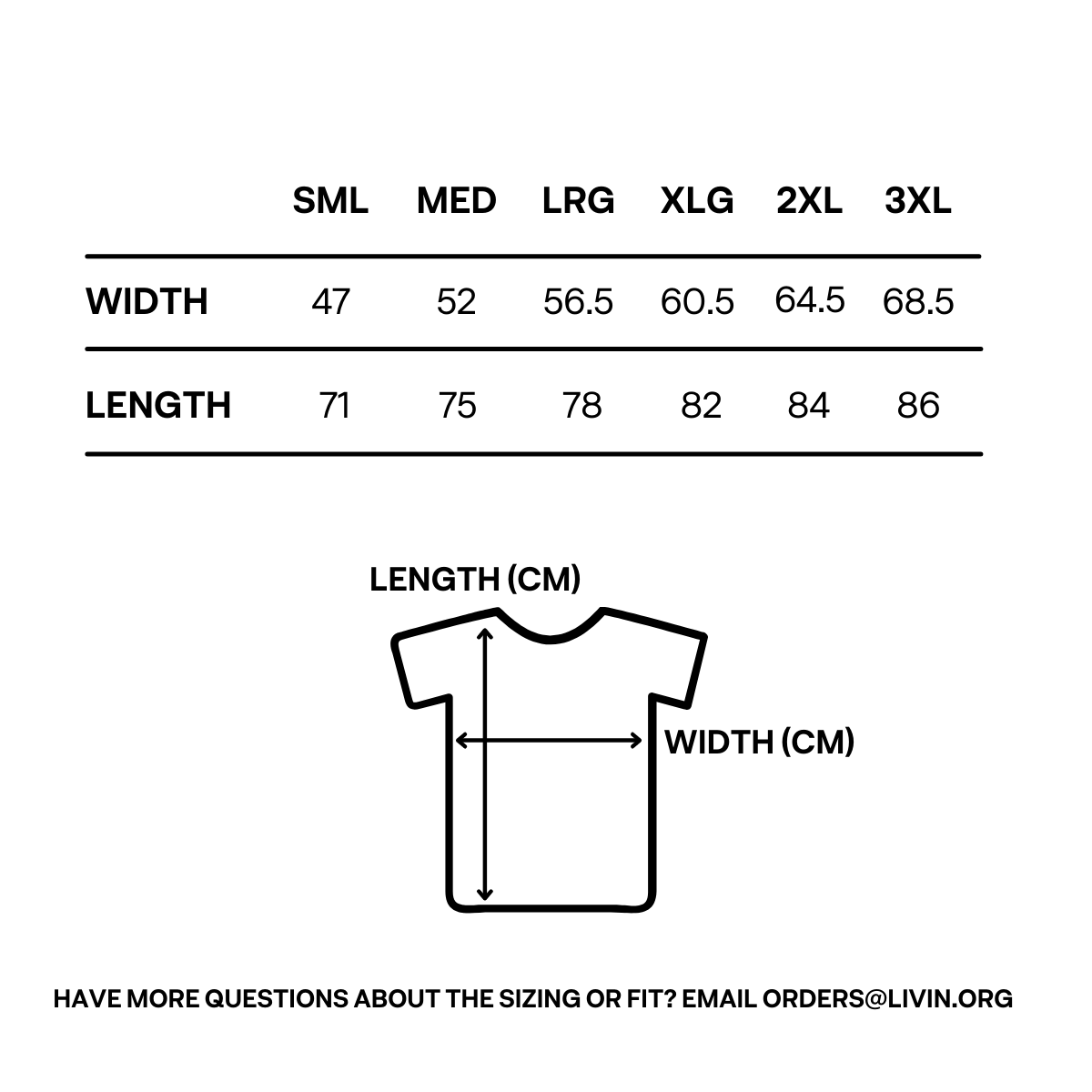 | | SML | MED | LRG | XLG | 2XL | 3XL |
|---|---|---|---|---|---|---|
| WIDTH | 47 | 52 | 56.5 | 60.5 | 64.5 | 68.5 |
| LENGTH | 71 | 75 | 78 | 82 | 84 | 86 |

LENGTH (CM)

WIDTH (CM)

HAVE MORE QUESTIONS ABOUT THE SIZING OR FIT? EMAIL ORDERS@LIVIN.ORG